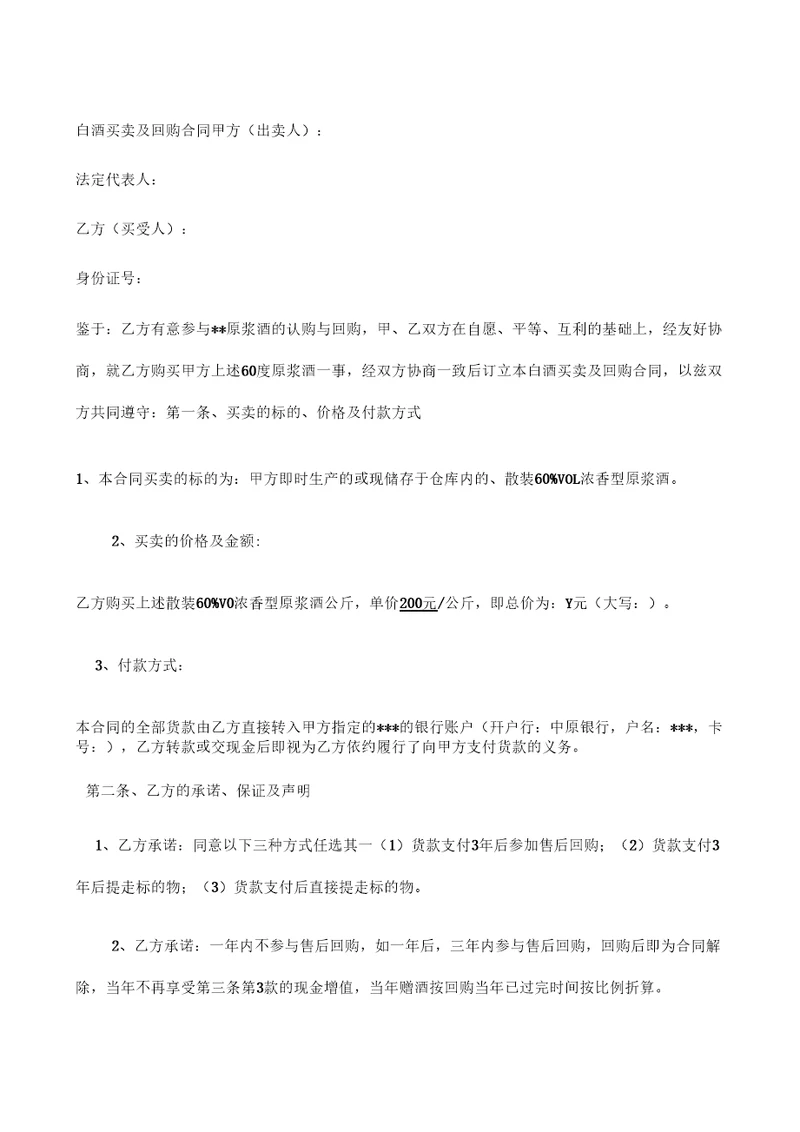 白酒买卖及回购合同甲方（出卖人）：

法定代表人：

乙方（买受人）：

身份证号：

鉴于：乙方有意参与**原浆酒的认购与回购，甲、乙双方在自愿、平等、互利的基础上，经友好协商，就乙方购买甲方上述60度原浆酒一事，经双方协商一致后订立本白酒买卖及回购合同，以兹双方共同遵守：第一条、买卖的标的、价格及付款方式

1、本合同买卖的标的为：甲方即时生产的或现储存于仓库内的、散装60%VOL浓香型原浆酒。

2、买卖的价格及金额：

乙方购买上述散装60%VO浓香型原浆酒公斤，单价200元/公斤，即总价为：Y元（大写：）。

3、付款方式：

本合同的全部货款由乙方直接转入甲方指定的***的银行账户（开户行：中原银行，户名：***，卡号：），乙方转款或交现金后即视为乙方依约履行了向甲方支付货款的义务。

第二条、乙方的承诺、保证及声明

1、乙方承诺：同意以下三种方式任选其一（1）货款支付3年后参加售后回购；（2）货款支付3年后提走标的物；（3）货款支付后直接提走标的物。

2、乙方承诺：一年内不参与售后回购，如一年后，三年内参与售后回购，回购后即为合同解除，当年不再享受第三条第3款的现金增值，当年赠酒按回购当年已过完时间按比例折算。